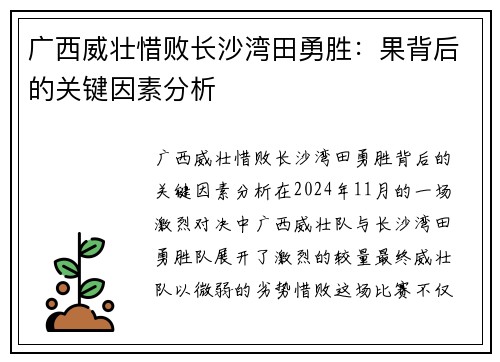 广西威壮惜败长沙湾田勇胜：果背后的关键因素分析

广西威壮惜败长沙湾田勇胜背后的关键因素分析在2024年11月的一场激烈对决中广西威壮队与长沙湾田勇胜队展开了激烈的较量最终威壮队以微弱的劣势惜败这场比赛不仅